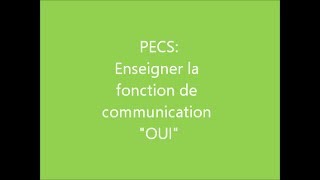 PECS:
Enseigner la fonction de communication "OUI"